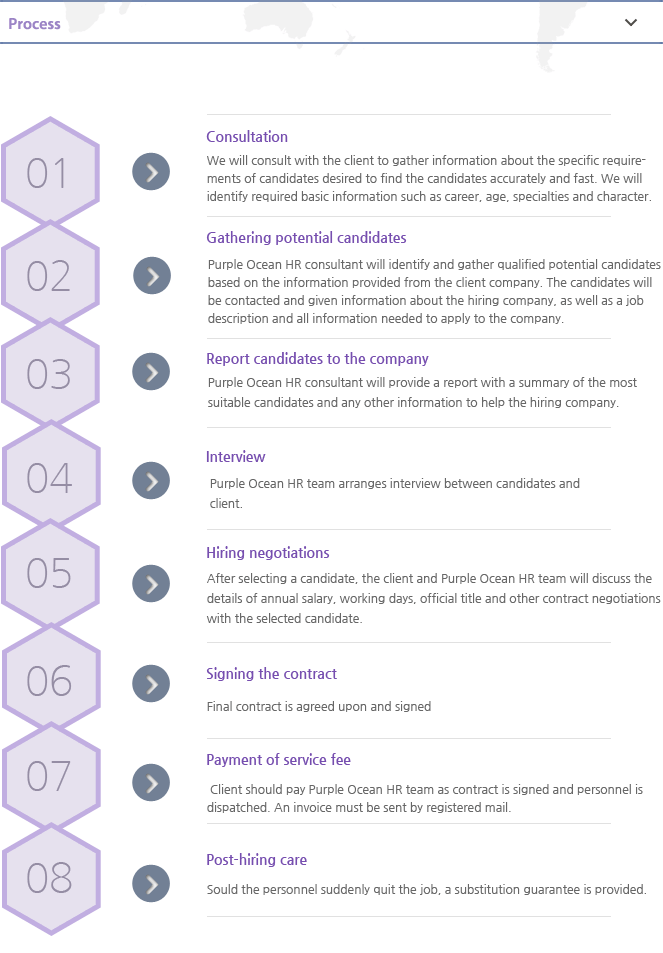 Process

01

Consultation

We will consult with the client to gather information about the specific requirements of candidates desired to find the candidates accurately and fast. We will identify required basic information such as career, age, specialties and character.

02

Gathering potential candidates

Purple Ocean HR consultant will identify and gather qualified potential candidates based on the information provided from the client company. The candidates will be contacted and given information about the hiring company, as well as a job description and all information needed to apply to the company.

03

Report candidates to the company

Purple Ocean HR consultant will provide a report with a summary of the most suitable candidates and any other information to help the hiring company.

04

Interview

Purple Ocean HR team arranges interview between candidates and client.

05

Hiring negotiations

After selecting a candidate, the client and Purple Ocean HR team will discuss the details of annual salary, working days, official title and other contract negotiations with the selected candidate.

06

Signing the contract

Final contract is agreed upon and signed

07

Payment of service fee

Client should pay Purple Ocean HR team as contract is signed and personnel is dispatched. An invoice must be sent by registered mail.

08

Post-hiring care

Sould the personnel suddenly quit the job, a substitution guarantee is provided.